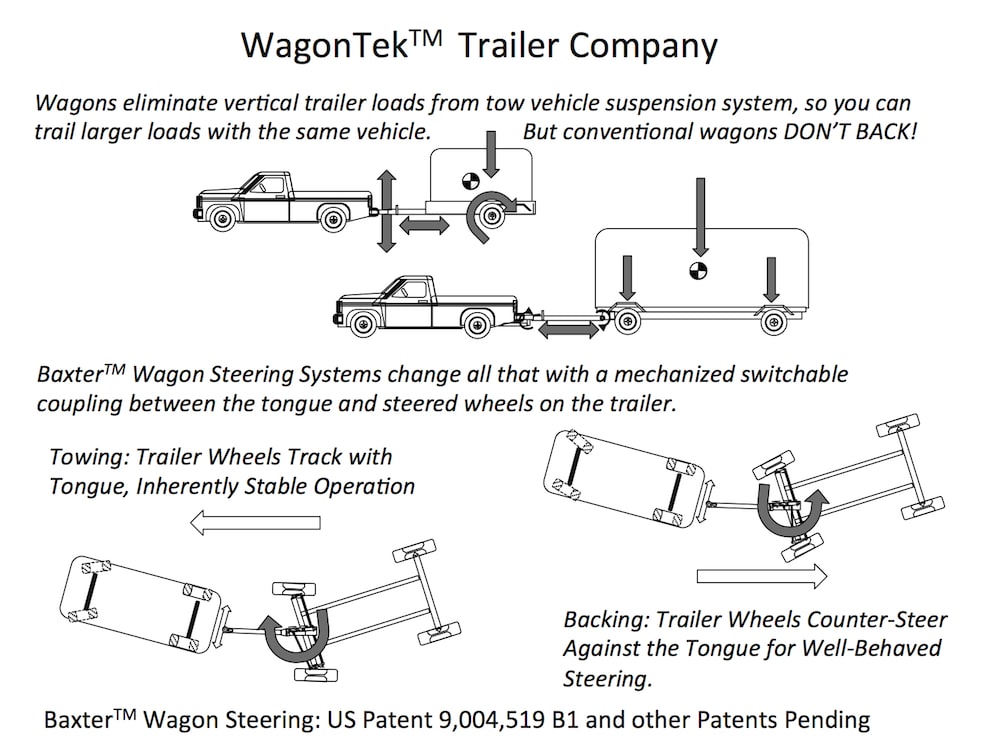 WagonTek$^{TM}$ Trailer Company

Wagons eliminate vertical trailer loads from tow vehicle suspension system, so you can trail larger loads with the same vehicle. But conventional wagons DON'T BACK!

Baxter$^{TM}$ Wagon Steering Systems change all that with a mechanized switchable coupling between the tongue and steered wheels on the trailer.

Towing: Trailer Wheels Track with Tongue, Inherently Stable Operation

Backing: Trailer Wheels Counter-Steer Against the Tongue for Well-Behaved Steering.

Baxter$^{TM}$ Wagon Steering: US Patent 9,004,519 B1 and other Patents Pending